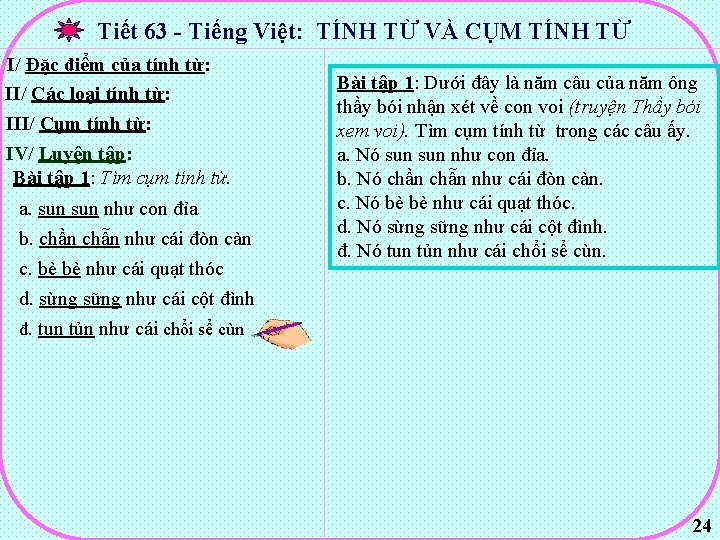 Tiết 63 - Tiếng Việt: TÍNH TỪ VÀ CỤM TÍNH TỪ

I/ Đặc điểm của tính từ:

II/ Các loại tính từ:

III/ Cụm tính từ:

IV/ Luyện tập:

Bài tập 1: Tìm cụm tính từ.

a. sun sun như con đỉa

b. chần chẫn như cái đòn càn

c. bè bè như cái quạt thóc

d. sừng sững như cái cột đình

đ. tun tủn như cái chổi sể cùn

Bài tập 1: Dưới đây là năm câu của năm ông thầy bói nhận xét về con voi (truyện Thầy bói xem voi). Tìm cụm tính từ trong các câu ấy.
a. Nó sun sun như con đỉa.
b. Nó chần chẫn như cái đòn càn.
c. Nó bè bè như cái quạt thóc.
d. Nó sừng sững như cái cột đình.
đ. Nó tun tủn như cái chổi sể cùn.

24